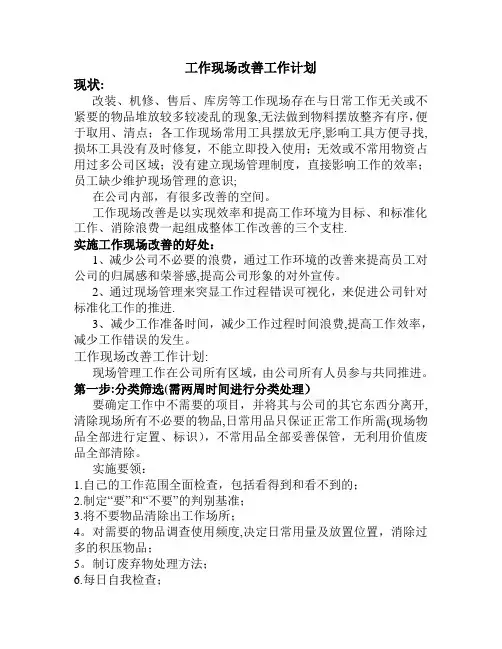 工作现场改善工作计划

现状:

改装、机修、售后、库房等工作现场存在与日常工作无关或不紧要的物品堆放较多较凌乱的现象,无法做到物料摆放整齐有序，便于取用、清点；各工作现场常用工具摆放无序,影响工具方便寻找,损坏工具没有及时修复，不能立即投入使用；无效或不常用物资占用过多公司区域；没有建立现场管理制度，直接影响工作的效率；员工缺少维护现场管理的意识;

在公司内部，有很多改善的空间。

工作现场改善是以实现效率和提高工作环境为目标、和标准化工作、消除浪费一起组成整体工作改善的三个支柱.

实施工作现场改善的好处：

1、减少公司不必要的浪费，通过工作环境的改善来提高员工对公司的归属感和荣誉感,提高公司形象的对外宣传。

2、通过现场管理来突显工作过程错误可视化，来促进公司针对标准化工作的推进.

3、减少工作准备时间，减少工作过程时间浪费,提高工作效率，减少工作错误的发生。

工作现场改善工作计划:

现场管理工作在公司所有区域，由公司所有人员参与共同推进。

第一步:分类筛选(需两周时间进行分类处理）

要确定工作中不需要的项目，并将其与公司的其它东西分离开,清除现场所有不必要的物品,日常用品只保证正常工作所需(现场物品全部进行定置、标识），不常用品全部妥善保管，无利用价值废品全部清除。

实施要领：

1.自己的工作范围全面检查，包括看得到和看不到的；

2.制定“要”和“不要”的判别基准；

3.将不要物品清除出工作场所；

4。对需要的物品调查使用频度,决定日常用量及放置位置，消除过多的积压物品；

5。制订废弃物处理方法；

6.每日自我检查；